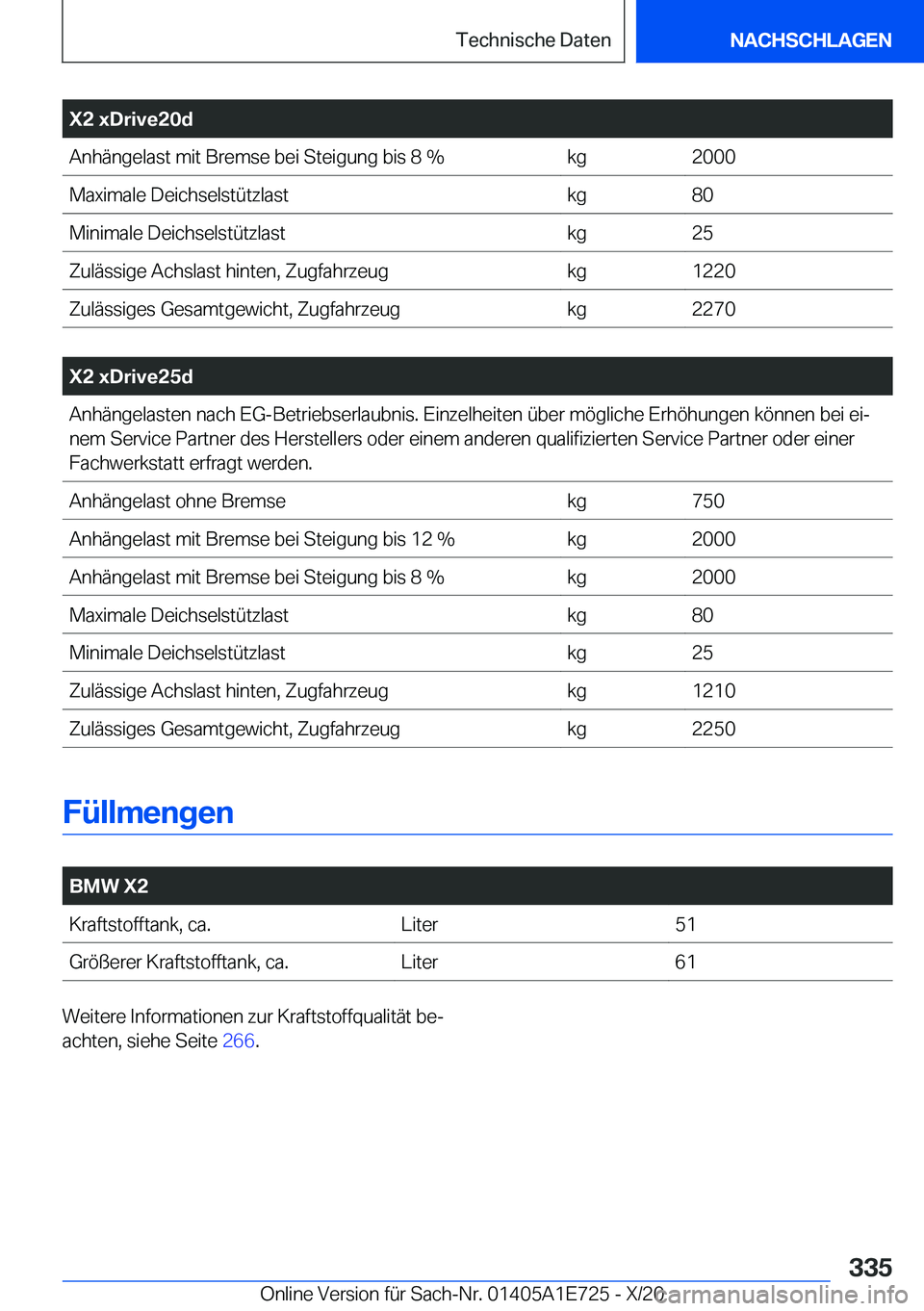 Technische Daten

NACHSCHLAGEN

| X2 xDrive20d | | |
|---|---|---|
| Anhängelast mit Bremse bei Steigung bis 8 % | kg | 2000 |
| Maximale Deichselstützlast | kg | 80 |
| Minimale Deichselstützlast | kg | 25 |
| Zulässige Achslast hinten, Zugfahrzeug | kg | 1220 |
| Zulässiges Gesamtgewicht, Zugfahrzeug | kg | 2270 |

| X2 xDrive25d | | |
|---|---|---|
| Anhängelasten nach EG-Betriebserlaubnis. Einzelheiten über mögliche Erhöhungen können bei einem Service Partner des Herstellers oder einem anderen qualifizierten Service Partner oder einer Fachwerkstatt erfragt werden. | | |
| Anhängelast ohne Bremse | kg | 750 |
| Anhängelast mit Bremse bei Steigung bis 12 % | kg | 2000 |
| Anhängelast mit Bremse bei Steigung bis 8 % | kg | 2000 |
| Maximale Deichselstützlast | kg | 80 |
| Minimale Deichselstützlast | kg | 25 |
| Zulässige Achslast hinten, Zugfahrzeug | kg | 1210 |
| Zulässiges Gesamtgewicht, Zugfahrzeug | kg | 2250 |

Füllmengen

| BMW X2 | | |
|---|---|---|
| Kraftstofftank, ca. | Liter | 51 |
| Größerer Kraftstofftank, ca. | Liter | 61 |

Weitere Informationen zur Kraftstoffqualität beachten, siehe Seite 266.

335

Online Version für Sach-Nr. 01405A1E725 - X/20

carmanualsonline.info